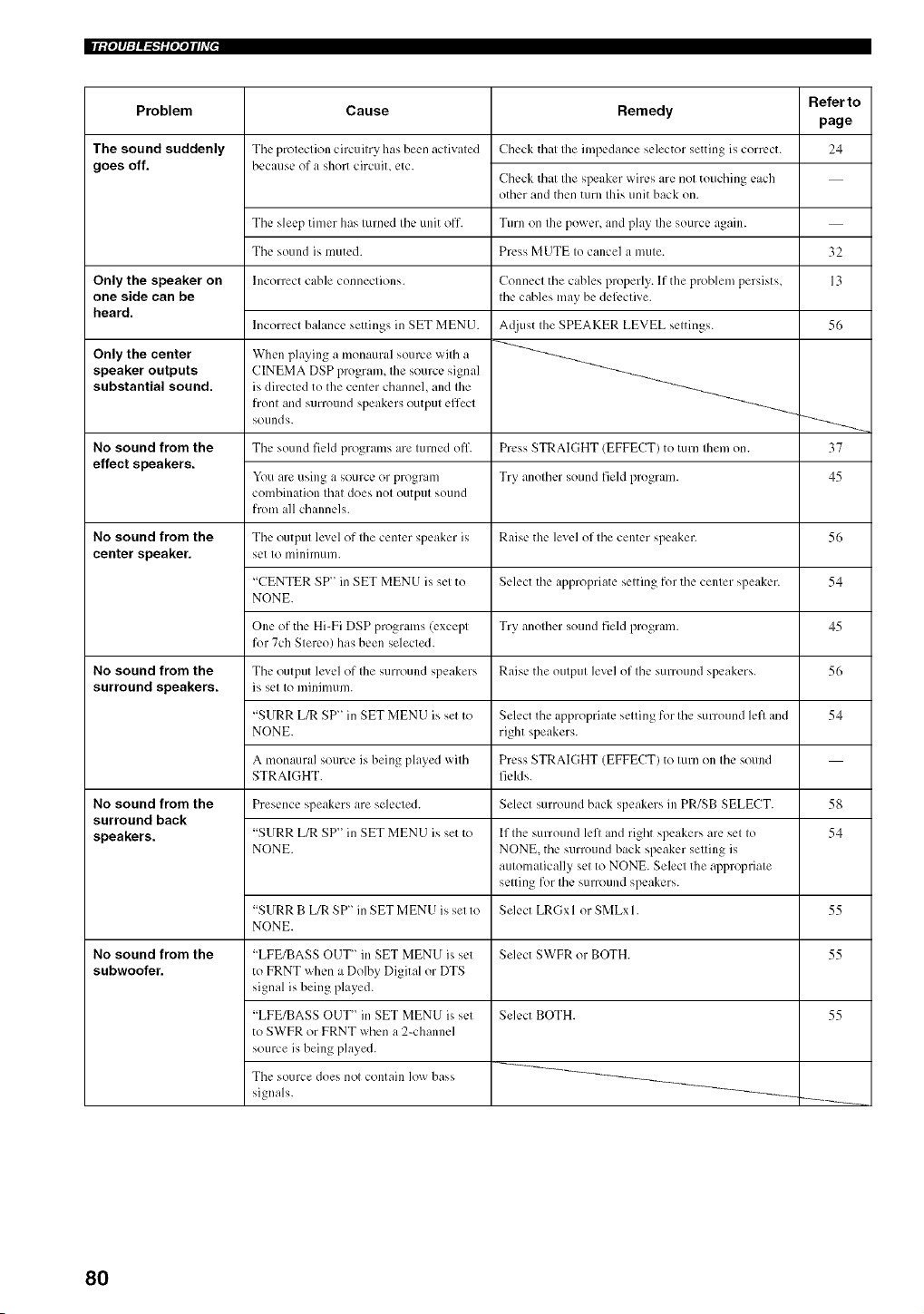 TROUBLESHOOTING

| Problem | Cause | Remedy | Refer to page |
|---|---|---|---|
| The sound suddenly goes off. | The protection circuitry has been activated because of a short circuit, etc. | Check that the impedance selector setting is correct. | 24 |
| | | Check that the speaker wires are not touching each other and then turn this unit back on. | — |
| | The sleep timer has turned the unit off. | Turn on the power, and play the source again. | — |
| | The sound is muted. | Press MUTE to cancel a mute. | 32 |
| Only the speaker on one side can be heard. | Incorrect cable connections. | Connect the cables properly. If the problem persists, the cables may be defective. | 13 |
| | Incorrect balance settings in SET MENU. | Adjust the SPEAKER LEVEL settings. | 56 |
| Only the center speaker outputs substantial sound. | When playing a monaural source with a CINEMA DSP program, the source signal is directed to the center channel, and the front and surround speakers output effect sounds. | | |
| No sound from the effect speakers. | The sound field programs are turned off. | Press STRAIGHT (EFFECT) to turn them on. | 37 |
| | You are using a source or program combination that does not output sound from all channels. | Try another sound field program. | 45 |
| No sound from the center speaker. | The output level of the center speaker is set to minimum. | Raise the level of the center speaker. | 56 |
| | "CENTER SP" in SET MENU is set to NONE. | Select the appropriate setting for the center speaker. | 54 |
| | One of the Hi-Fi DSP programs (except for 7ch Stereo) has been selected. | Try another sound field program. | 45 |
| No sound from the surround speakers. | The output level of the surround speakers is set to minimum. | Raise the output level of the surround speakers. | 56 |
| | "SURR L/R SP" in SET MENU is set to NONE. | Select the appropriate setting for the surround left and right speakers. | 54 |
| | A monaural source is being played with STRAIGHT. | Press STRAIGHT (EFFECT) to turn on the sound fields. | — |
| No sound from the surround back speakers. | Presence speakers are selected. | Select surround back speakers in PR/SB SELECT. | 58 |
| | "SURR L/R SP" in SET MENU is set to NONE. | If the surround left and right speakers are set to NONE, the surround back speaker setting is automatically set to NONE. Select the appropriate setting for the surround speakers. | 54 |
| | "SURR B L/R SP" in SET MENU is set to NONE. | Select LRGx1 or SMLx1. | 55 |
| No sound from the subwoofer. | "LFE/BASS OUT" in SET MENU is set to FRNT when a Dolby Digital or DTS signal is being played. | Select SWFR or BOTH. | 55 |
| | "LFE/BASS OUT" in SET MENU is set to SWFR or FRNT when a 2-channel source is being played. | Select BOTH. | 55 |
| | The source does not contain low bass signals. | | |

80